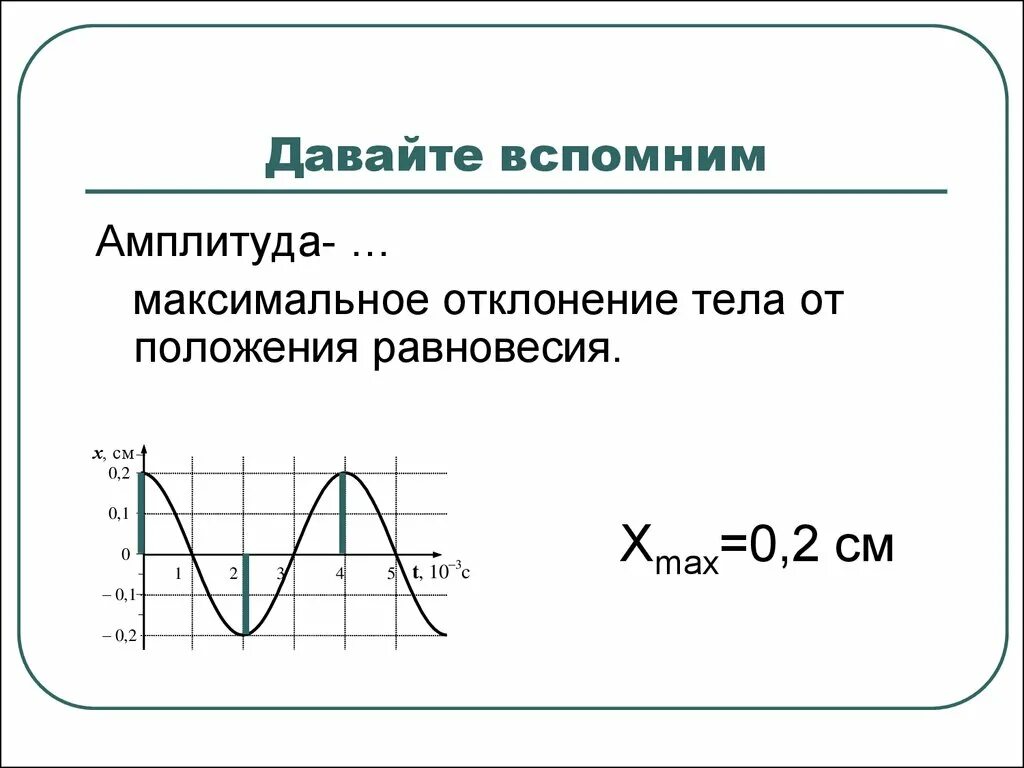 Давайте вспомним

Амплитуда- …

максимальное отклонение тела от положения равновесия.

x, см
0,2
0,1
0
– 0,1
– 0,2
1
2
3
4
5
t, $10^{-3}$с

$X_{max}$=0,2 см